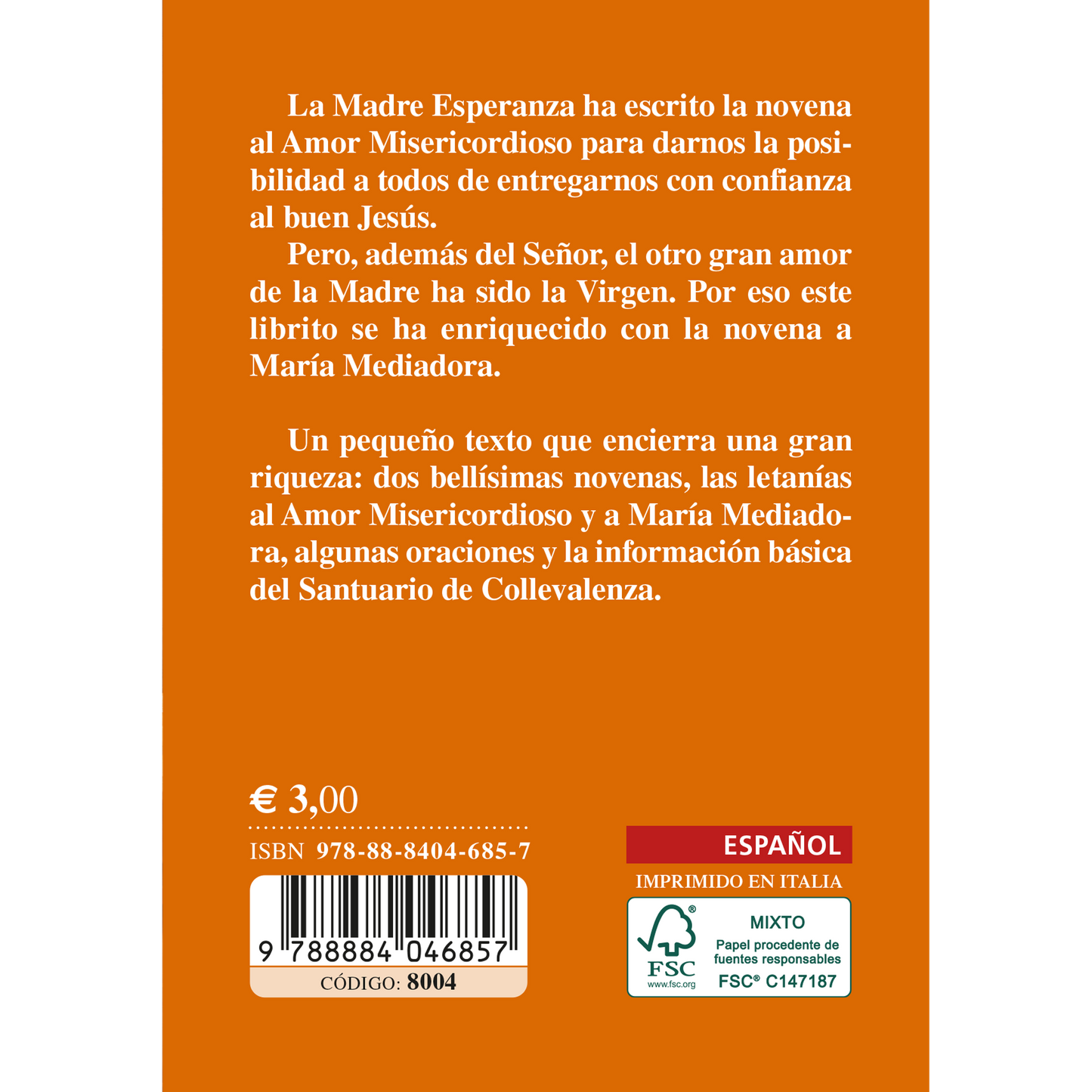 La Madre Esperanza ha escrito la novena al Amor Misericordioso para darnos la posibilidad a todos de entregarnos con confianza al buen Jesús.

Pero, además del Señor, el otro gran amor de la Madre ha sido la Virgen. Por eso este librito se ha enriquecido con la novena a María Mediadora.

Un pequeño texto que encierra una gran riqueza: dos bellísimas novenas, las letanías al Amor Misericordioso y a María Mediadora, algunas oraciones y la información básica del Santuario de Collevalenza.

€ 3,00

ISBN 978-88-8404-685-7

9 788884 046857

CÓDIGO: 8004

ESPAÑOL

IMPRIMIDO EN ITALIA

FSC
www.fsc.org
MIXTO
Papel procedente de fuentes responsables
FSC® C147187